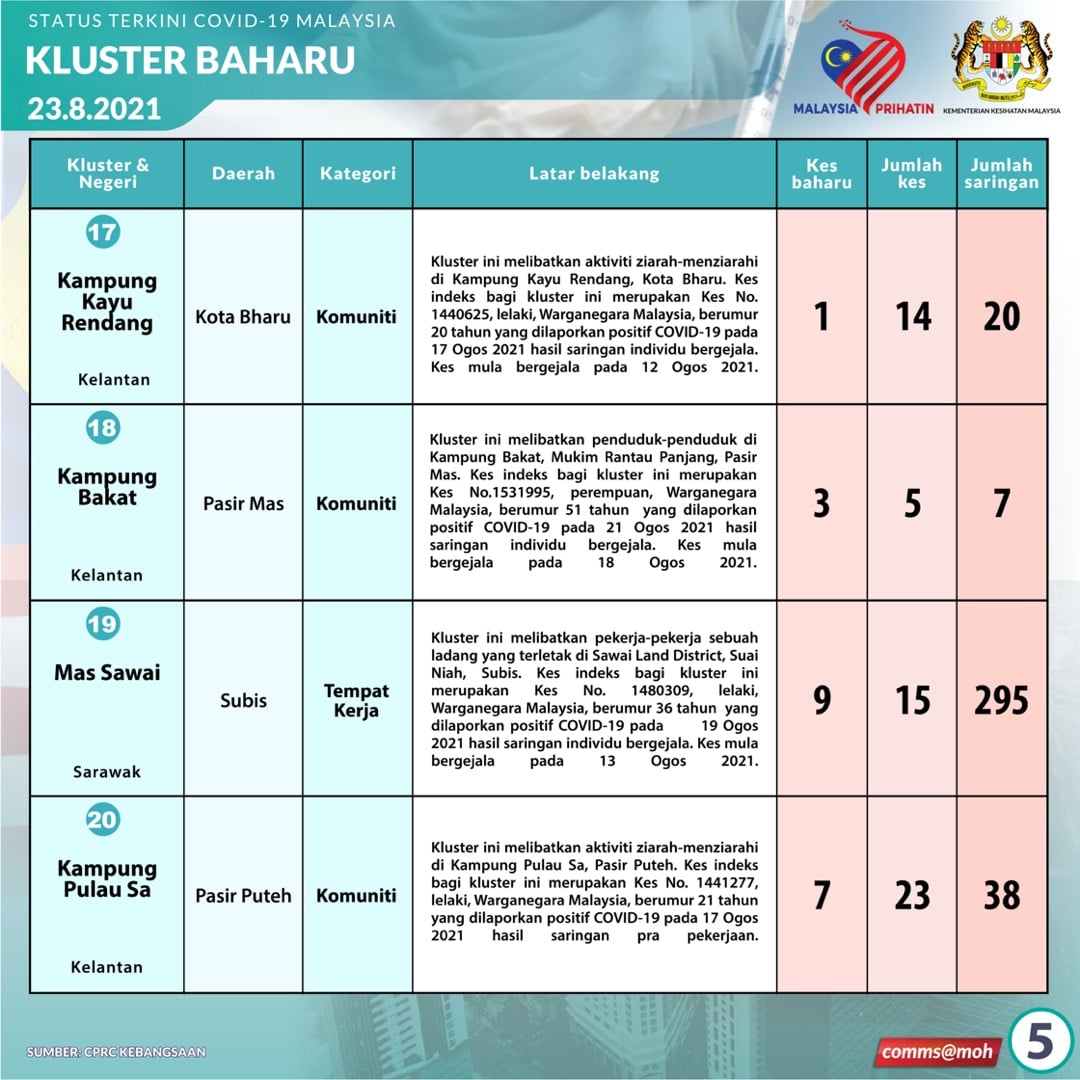 STATUS TERKINI COVID-19 MALAYSIA
KLUSTER BAHARU
23.8.2021

MALAYSIA PRIHATIN
KEMENTERIAN KESIHATAN MALAYSIA

| Kluster & Negeri | Daerah | Kategori | Latar belakang | Kes baharu | Jumlah kes | Jumlah saringan |
|---|---|---|---|---|---|---|
| 17 Kampung Kayu Rendang Kelantan | Kota Bharu | Komuniti | Kluster ini melibatkan aktiviti ziarah-menziarahi di Kampung Kayu Rendang, Kota Bharu. Kes indeks bagi kluster ini merupakan Kes No. 1440625, lelaki, Warganegara Malaysia, berumur 20 tahun yang dilaporkan positif COVID-19 pada 17 Ogos 2021 hasil saringan individu bergejala. Kes mula bergejala pada 12 Ogos 2021. | 1 | 14 | 20 |
| 18 Kampung Bakat Kelantan | Pasir Mas | Komuniti | Kluster ini melibatkan penduduk-penduduk di Kampung Bakat, Mukim Rantau Panjang, Pasir Mas. Kes indeks bagi kluster ini merupakan Kes No.1531995, perempuan, Warganegara Malaysia, berumur 51 tahun yang dilaporkan positif COVID-19 pada 21 Ogos 2021 hasil saringan individu bergejala. Kes mula bergejala pada 18 Ogos 2021. | 3 | 5 | 7 |
| 19 Mas Sawai Sarawak | Subis | Tempat Kerja | Kluster ini melibatkan pekerja-pekerja sebuah ladang yang terletak di Sawai Land District, Suai Niah, Subis. Kes indeks bagi kluster ini merupakan Kes No. 1480309, lelaki, Warganegara Malaysia, berumur 36 tahun yang dilaporkan positif COVID-19 pada 19 Ogos 2021 hasil saringan individu bergejala. Kes mula bergejala pada 13 Ogos 2021. | 9 | 15 | 295 |
| 20 Kampung Pulau Sa Kelantan | Pasir Puteh | Komuniti | Kluster ini melibatkan aktiviti ziarah-menziarahi di Kampung Pulau Sa, Pasir Puteh. Kes indeks bagi kluster ini merupakan Kes No. 1441277, lelaki, Warganegara Malaysia, berumur 21 tahun yang dilaporkan positif COVID-19 pada 17 Ogos 2021 hasil saringan pra pekerjaan. | 7 | 23 | 38 |

SUMBER: CPRC KEBANGSAAN
comms@moh
5